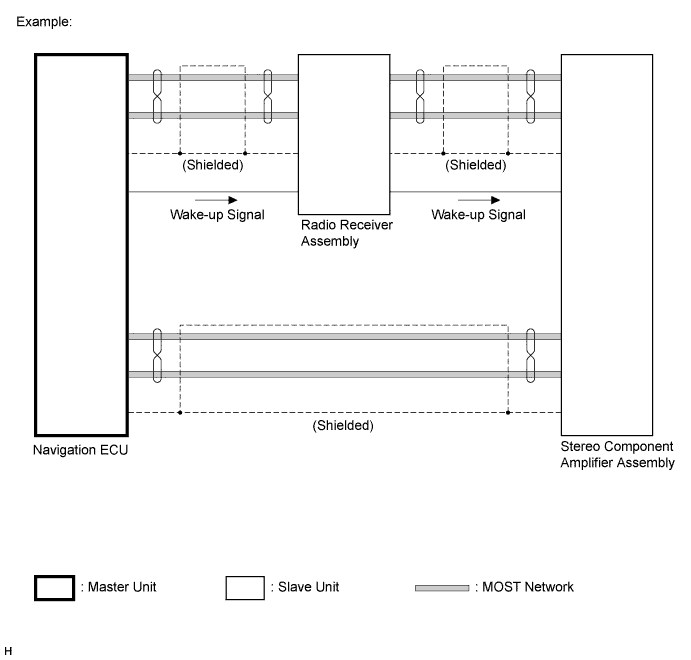 Example:

(Shielded)

(Shielded)

Wake-up Signal

Radio Receiver Assembly

Wake-up Signal

(Shielded)

Navigation ECU

Stereo Component Amplifier Assembly

: Master Unit

: Slave Unit

: MOST Network

H